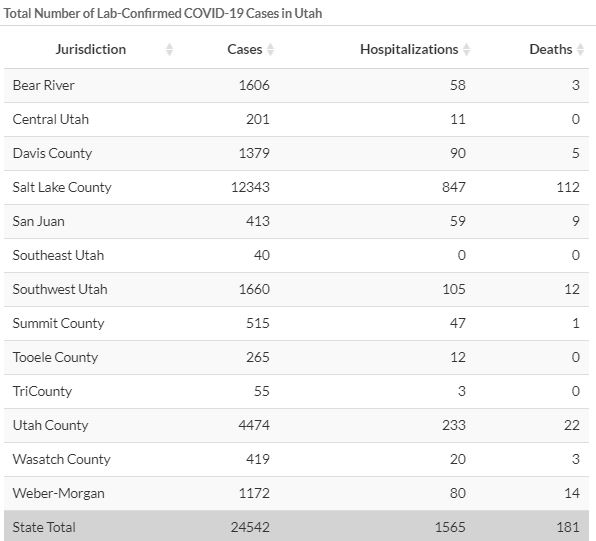 Total Number of Lab-Confirmed COVID-19 Cases in Utah

| Jurisdiction | Cases | Hospitalizations | Deaths |
|---|---|---|---|
| Bear River | 1606 | 58 | 3 |
| Central Utah | 201 | 11 | 0 |
| Davis County | 1379 | 90 | 5 |
| Salt Lake County | 12343 | 847 | 112 |
| San Juan | 413 | 59 | 9 |
| Southeast Utah | 40 | 0 | 0 |
| Southwest Utah | 1660 | 105 | 12 |
| Summit County | 515 | 47 | 1 |
| Tooele County | 265 | 12 | 0 |
| TriCounty | 55 | 3 | 0 |
| Utah County | 4474 | 233 | 22 |
| Wasatch County | 419 | 20 | 3 |
| Weber-Morgan | 1172 | 80 | 14 |
| State Total | 24542 | 1565 | 181 |